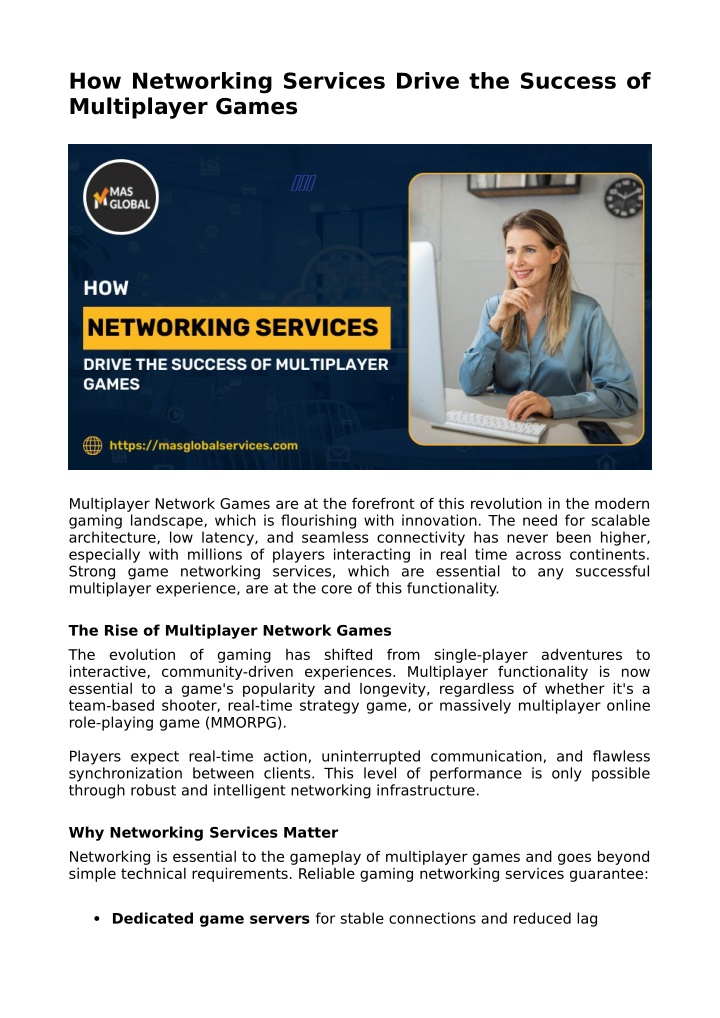 How Networking Services Drive the Success of Multiplayer Games

MAS GLOBAL

HOW

NETWORKING SERVICES

DRIVE THE SUCCESS OF MULTIPLAYER GAMES

https://masglobalservices.com

Multiplayer Network Games are at the forefront of this revolution in the modern gaming landscape, which is flourishing with innovation. The need for scalable architecture, low latency, and seamless connectivity has never been higher, especially with millions of players interacting in real time across continents. Strong game networking services, which are essential to any successful multiplayer experience, are at the core of this functionality.

The Rise of Multiplayer Network Games

The evolution of gaming has shifted from single-player adventures to interactive, community-driven experiences. Multiplayer functionality is now essential to a game's popularity and longevity, regardless of whether it's a team-based shooter, real-time strategy game, or massively multiplayer online role-playing game (MMORPG).

Players expect real-time action, uninterrupted communication, and flawless synchronization between clients. This level of performance is only possible through robust and intelligent networking infrastructure.

Why Networking Services Matter

Networking is essential to the gameplay of multiplayer games and goes beyond simple technical requirements. Reliable gaming networking services guarantee:

• Dedicated game servers for stable connections and reduced lag